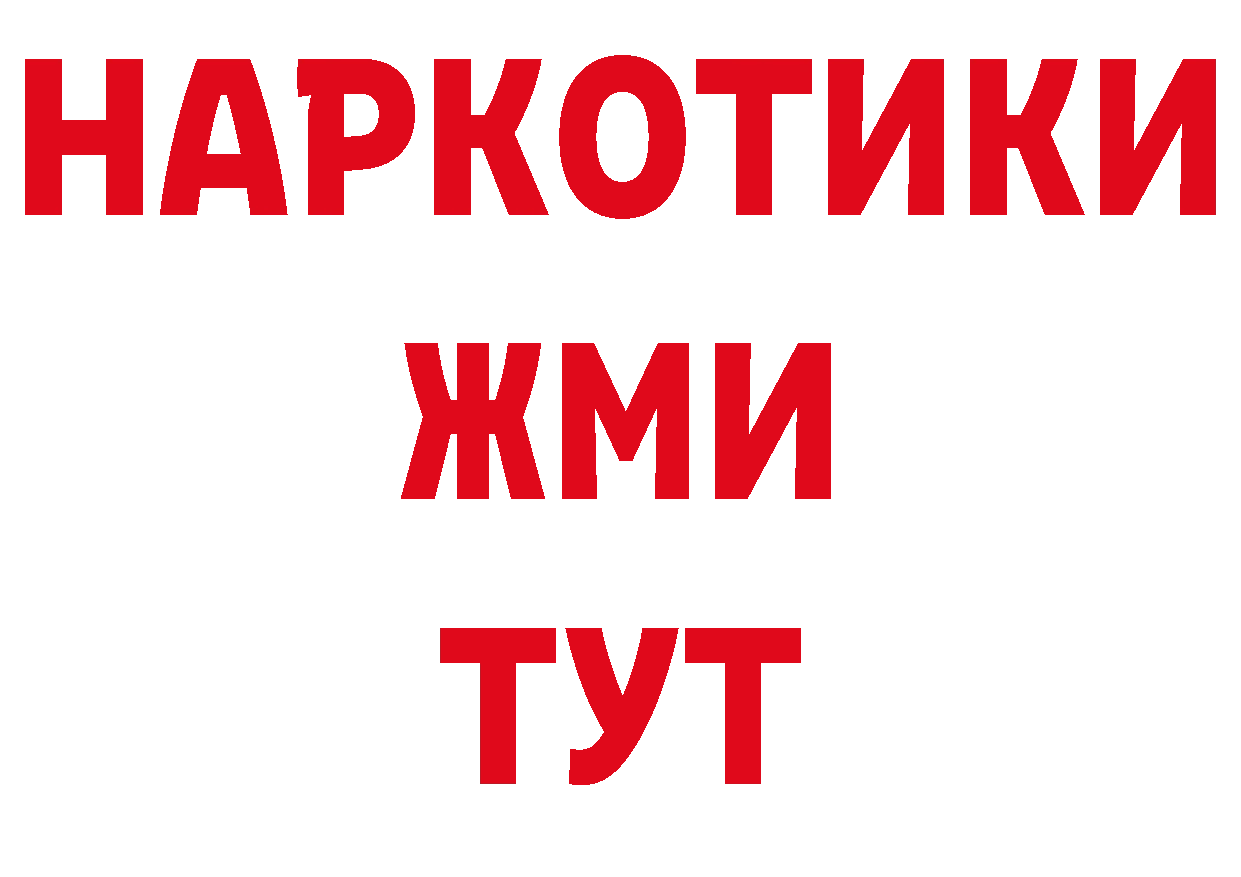 НАРКОТИКИ
ЖМИ
ТУТ